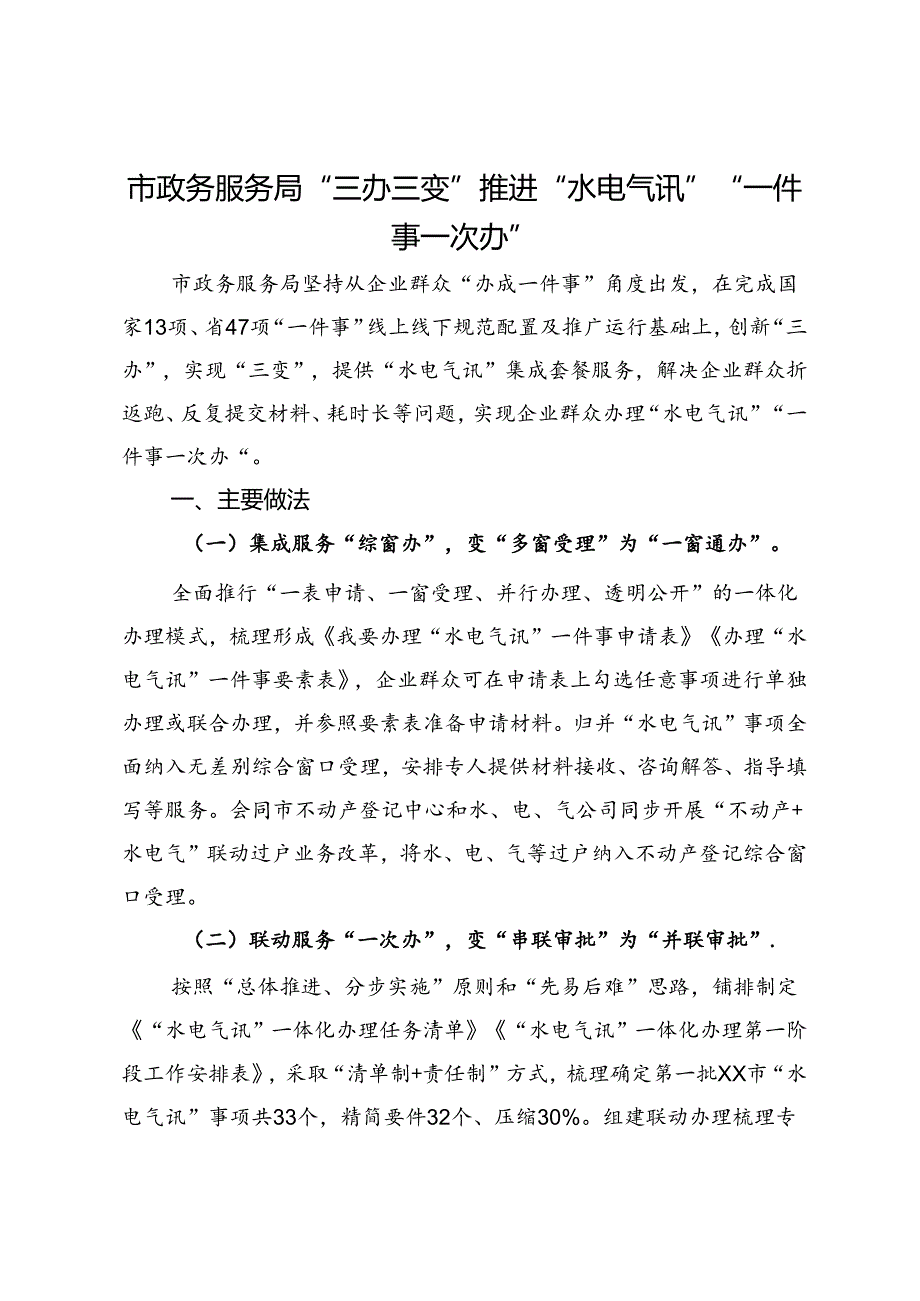 市政务服务局“三办三变”推进“水电气讯”“一件事一次办”

市政务服务局坚持从企业群众“办成一件事”角度出发，在完成国家13项、省47项“一件事”线上线下规范配置及推广运行基础上，创新“三办”，实现“三变”，提供“水电气讯”集成套餐服务，解决企业群众折返跑、反复提交材料、耗时长等问题，实现企业群众办理“水电气讯”“一件事一次办“。

一、主要做法

（一）集成服务“综窗办”，变“多窗受理”为“一窗通办”。

全面推行“一表申请、一窗受理、并行办理、透明公开”的一体化办理模式，梳理形成《我要办理“水电气讯”一件事申请表》《办理“水电气讯”一件事要素表》，企业群众可在申请表上勾选任意事项进行单独办理或联合办理，并参照要素表准备申请材料。归并“水电气讯”事项全面纳入无差别综合窗口受理，安排专人提供材料接收、咨询解答、指导填写等服务。会同市不动产登记中心和水、电、气公司同步开展“不动产+水电气”联动过户业务改革，将水、电、气等过户纳入不动产登记综合窗口受理。

（二）联动服务“一次办”，变“串联审批”为“并联审批”.

按照“总体推进、分步实施”原则和“先易后难”思路，铺排制定《“水电气讯”一体化办理任务清单》《“水电气讯”一体化办理第一阶段工作安排表》，采取“清单制+责任制”方式，梳理确定第一批XX市“水电气讯”事项共33个，精简要件32个、压缩30%。组建联动办理梳理专